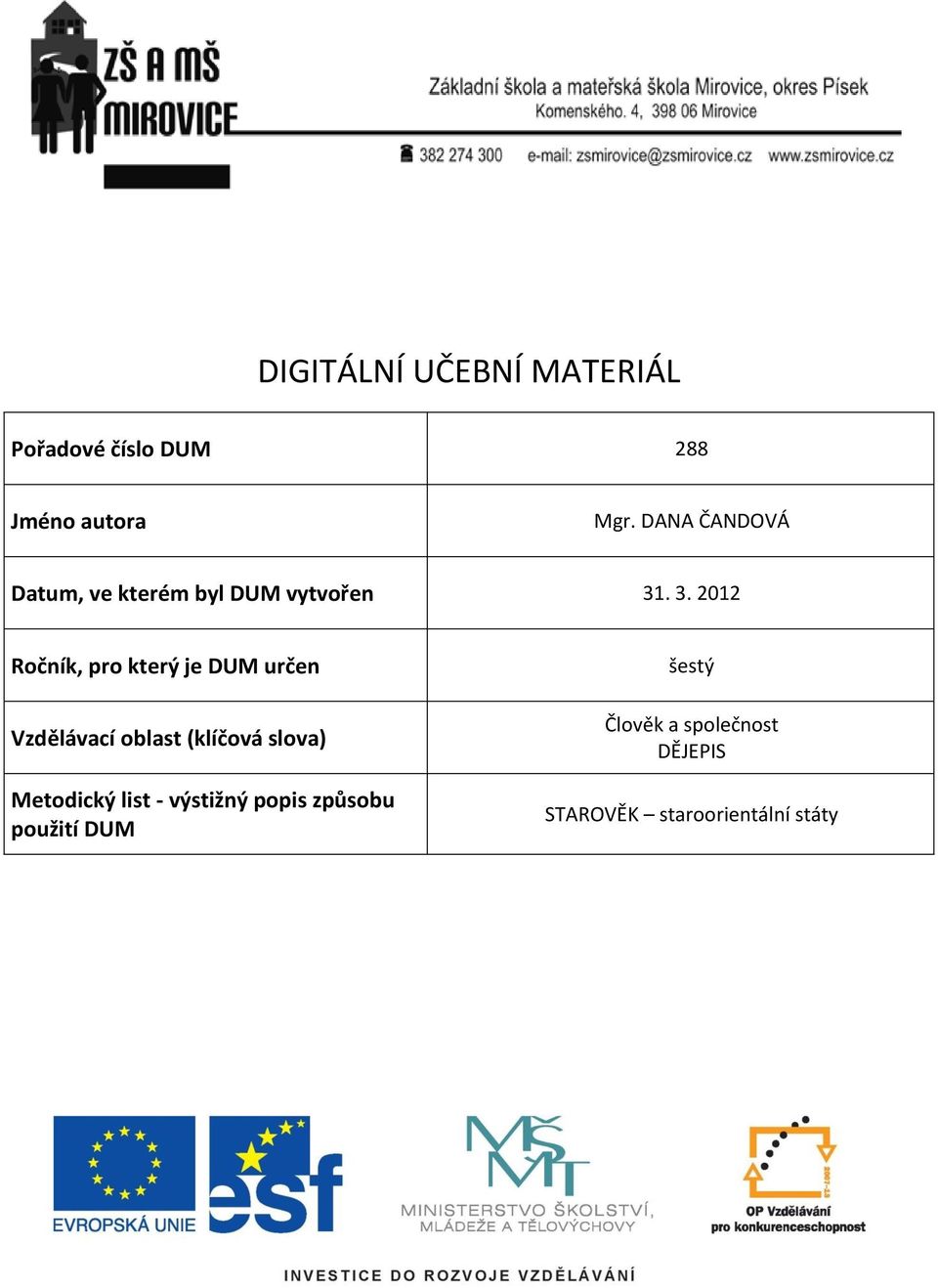 ZŠ A MŠ MIROVICE

Základní škola a mateřská škola Mirovice, okres Písek
Komenského. 4, 398 06 Mirovice

382 274 300 e-mail: zsmirovice@zsmirovice.cz www.zsmirovice.cz

DIGITÁLNÍ UČEBNÍ MATERIÁL

| Pořadové číslo DUM | 288 |
|---|---|
| Jméno autora | Mgr. DANA ČANDOVÁ |
| Datum, ve kterém byl DUM vytvořen | 31. 3. 2012 |
| Ročník, pro který je DUM určen | šestý |
| Vzdělávací oblast (klíčová slova) | Člověk a společnost DĚJEPIS |
| Metodický list - výstižný popis způsobu použití DUM | STAROVĚK – staroorientální státy |

EVROPSKÁ UNIE

esf

MŠMT
MINISTERSTVO ŠKOLSTVÍ, MLÁDEŽE A TĚLOVÝCHOVY

2007-13
OP Vzdělávání pro konkurenceschopnost

INVESTICE DO ROZVOJE VZDĚLÁVÁNÍ